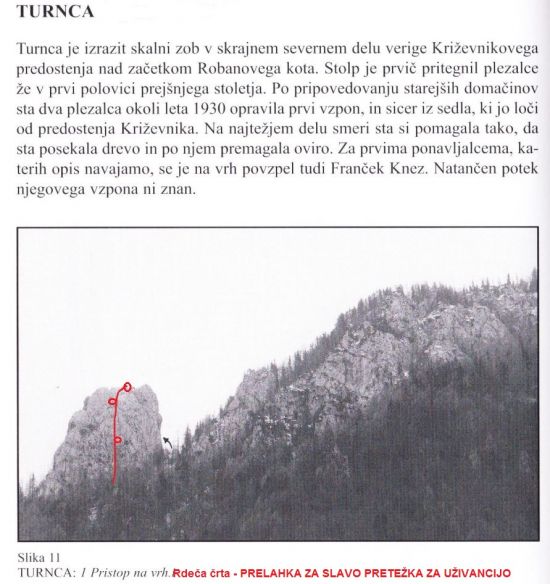 TURNCA

Turnca je izrazit skalni zob v skrajnem severnem delu verige Križevnikovega predostenja nad začetkom Robanovega kota. Stolp je prvič pritegnil plezalce že v prvi polovici prejšnjega stoletja. Po pripovedovanju starejših domačinov sta dva plezalca okoli leta 1930 opravila prvi vzpon, in sicer iz sedla, ki jo loči od predostenja Križevnika. Na najtežjem delu smeri sta si pomagala tako, da sta posekala drevo in po njem premagala oviro. Za prvima ponavljalcema, katerih opis navajamo, se je na vrh povzpel tudi Franček Knez. Natančen potek njegovega vzpona ni znan.

Slika 11
TURNCA: 1 Pristop na vrh. Rdeča črta - PRELAHKA ZA SLAVO PRETEŽKA ZA UŽIVANCIJO